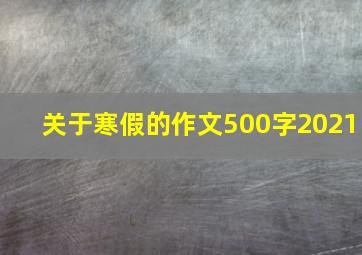 关于寒假的作文500字2021